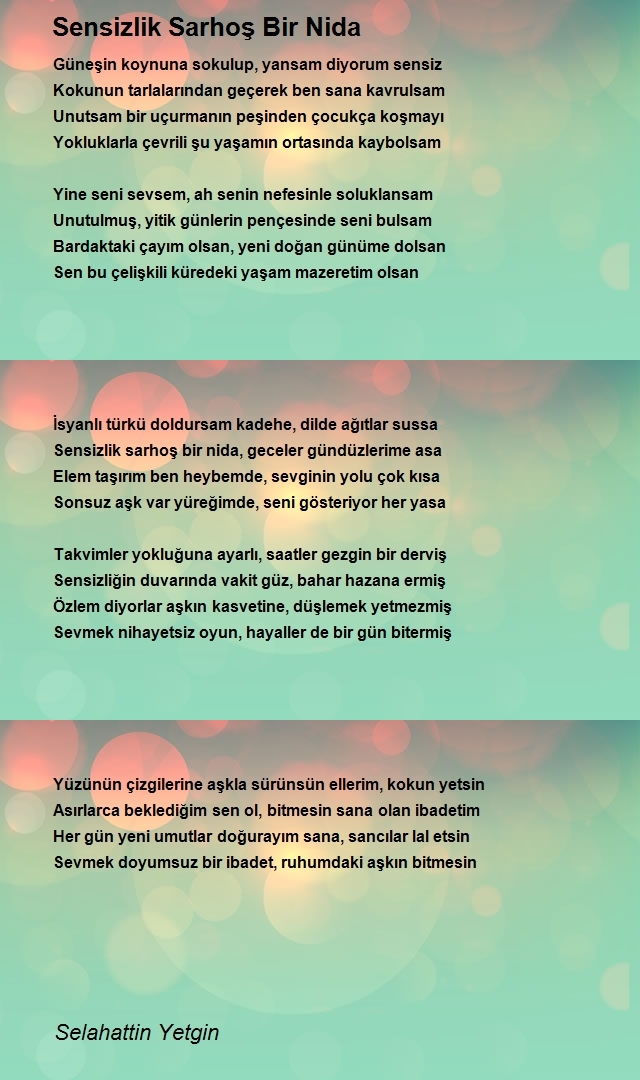 Sensizlik Sarhoş Bir Nida

Güneşin koynuna sokulup, yansam diyorum sensiz
Kokunun tarlalarından geçerek ben sana kavrulsam
Unutsam bir uçurmanın peşinden çocukça koşmayı
Yokluklarla çevrili şu yaşamın ortasında kaybolsam

Yine seni sevsem, ah senin nefesinle soluklansam
Unutulmuş, yitik günlerin pençesinde seni bulsam
Bardaktaki çayım olsan, yeni doğan günüme dolsan
Sen bu çelişkili küredeki yaşam mazeretim olsan

İsyanlı türkü doldursam kadehe, dilde ağıtlar sussa
Sensizlik sarhoş bir nida, geceler gündüzlerime asa
Elem taşırım ben heybemde, sevginin yolu çok kısa
Sonsuz aşk var yüreğimde, seni gösteriyor her yasa

Takvimler yokluğuna ayarlı, saatler gezgin bir derviş
Sensizliğin duvarında vakit güz, bahar hazana ermiş
Özlem diyorlar aşkın kasvetine, düşlemek yetmezmiş
Sevmek nihayetsiz oyun, hayaller de bir gün bitermiş

Yüzünün çizgilerine aşkla sürünsün ellerim, kokun yetsin
Asırlarca beklediğim sen ol, bitmesin sana olan ibadetim
Her gün yeni umutlar doğurayım sana, sancılar lal etsin
Sevmek doyumsuz bir ibadet, ruhumdaki aşkın bitmesin

Selahattin Yetgin